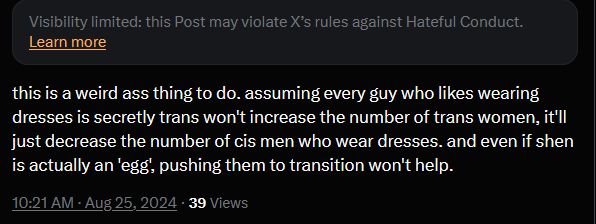 Visibility limited: this Post may violate X's rules against Hateful Conduct.
Learn more

this is a weird ass thing to do. assuming every guy who likes wearing dresses is secretly trans won't increase the number of trans women, it'll just decrease the number of cis men who wear dresses. and even if shen is actually an 'egg', pushing them to transition won't help.

10:21 AM · Aug 25, 2024 · 39 Views